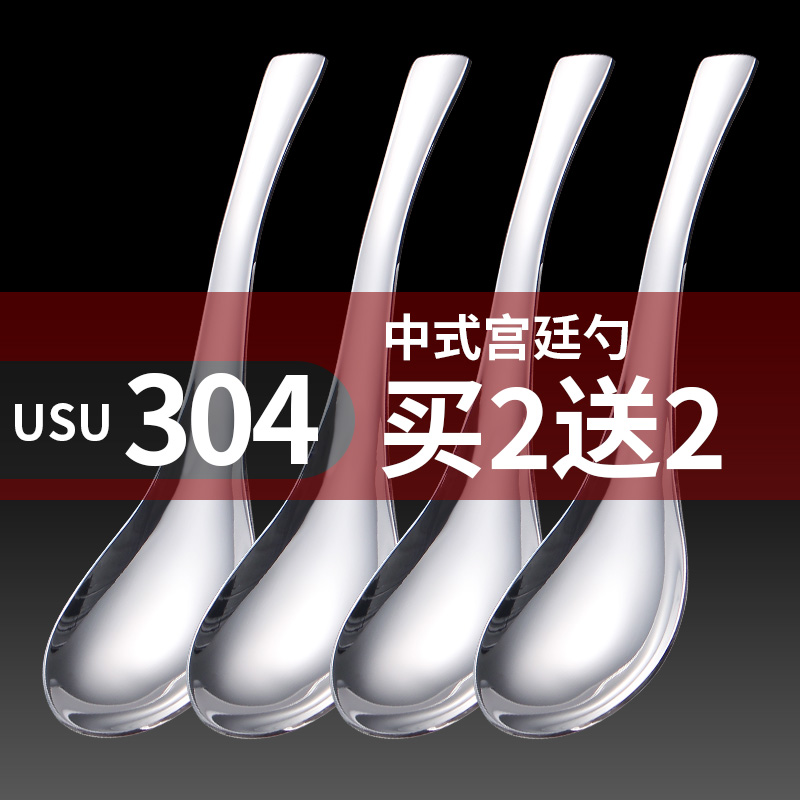 USU 304

中式宫廷勺
买2送2